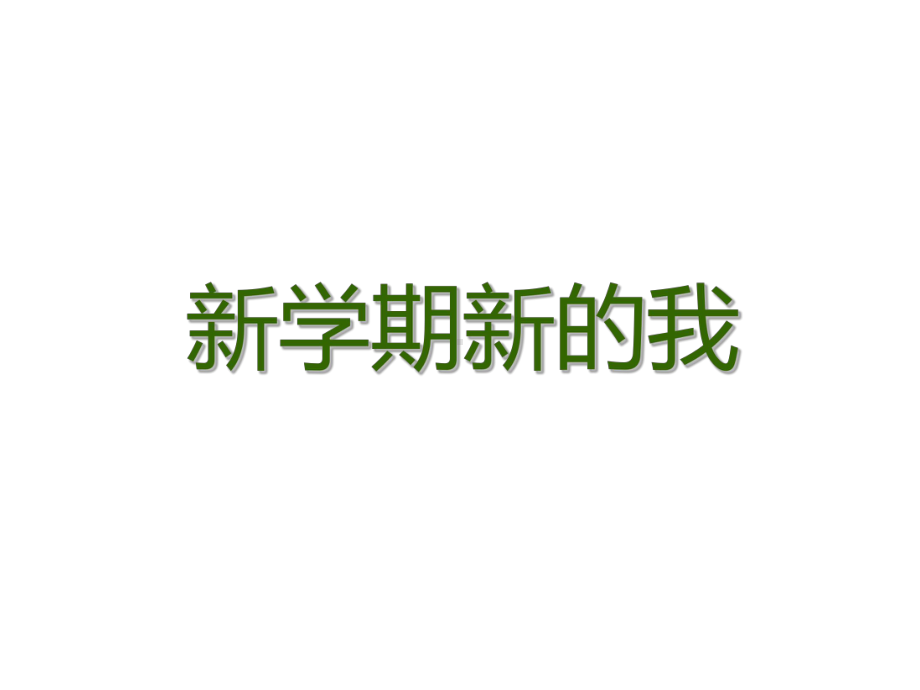 新学期新的我